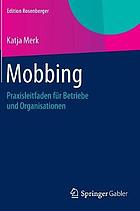 Edition Rosenberger

Katja Merk

Mobbing

Praxisleitfaden für Betriebe und Organisationen

Springer Gabler